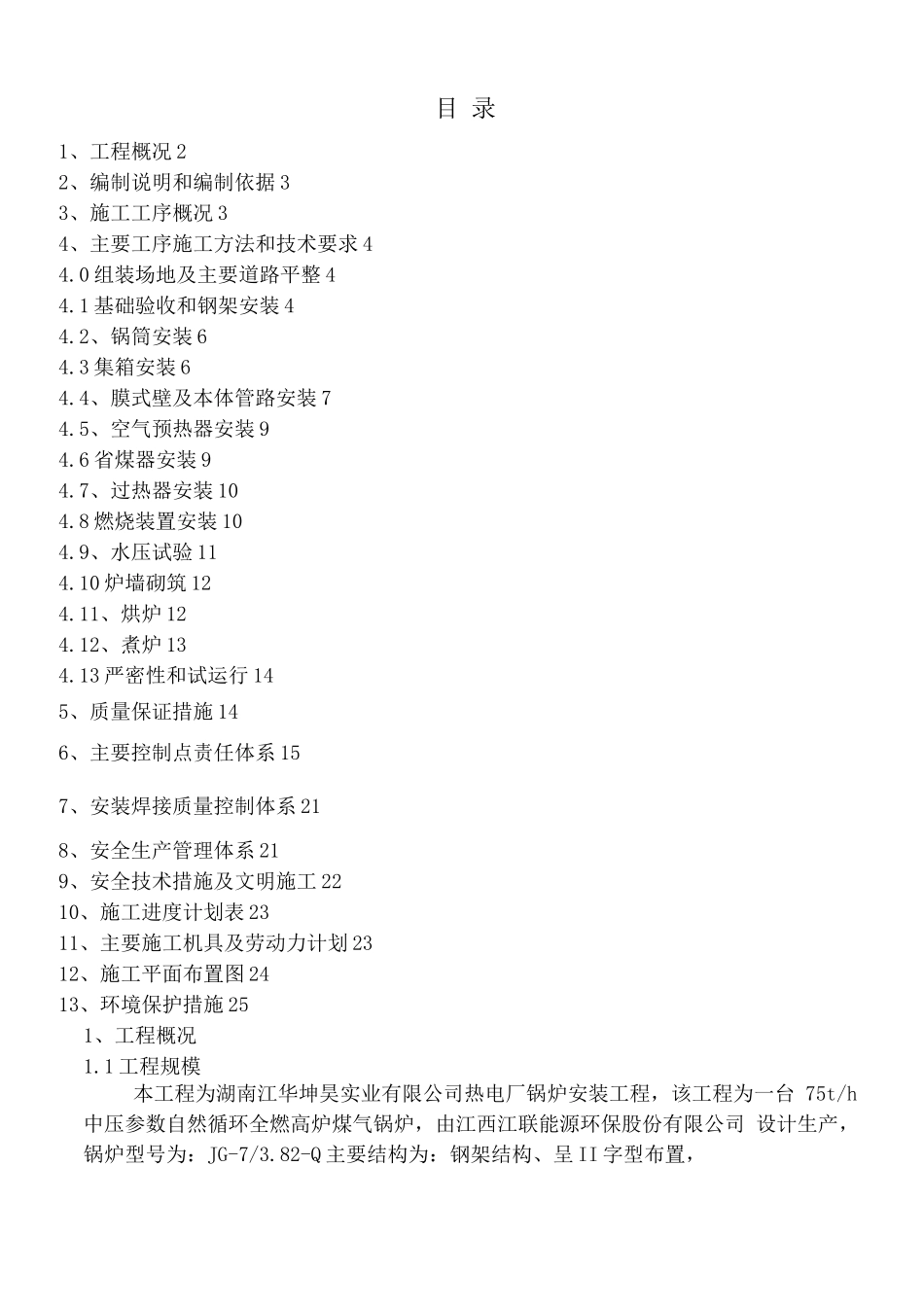 目 录

1、工程概况 2
2、编制说明和编制依据 3
3、施工工序概况 3
4、主要工序施工方法和技术要求 4
4.0 组装场地及主要道路平整 4
4.1 基础验收和钢架安装 4
4.2、锅筒安装 6
4.3 集箱安装 6
4.4、膜式壁及本体管路安装 7
4.5、空气预热器安装 9
4.6 省煤器安装 9
4.7、过热器安装 10
4.8 燃烧装置安装 10
4.9、水压试验 11
4.10 炉墙砌筑 12
4.11、烘炉 12
4.12、煮炉 13
4.13 严密性和试运行 14
5、质量保证措施 14
6、主要控制点责任体系 15
7、安装焊接质量控制体系 21
8、安全生产管理体系 21
9、安全技术措施及文明施工 22
10、施工进度计划表 23
11、主要施工机具及劳动力计划 23
12、施工平面布置图 24
13、环境保护措施 25
1、工程概况
1.1 工程规模
本工程为湖南江华坤昊实业有限公司热电厂锅炉安装工程，该工程为一台 75t/h 中压参数自然循环全燃高炉煤气锅炉，由江西江联能源环保股份有限公司 设计生产，锅炉型号为：JG-7/3.82-Q 主要结构为：钢架结构、呈 II 字型布置，